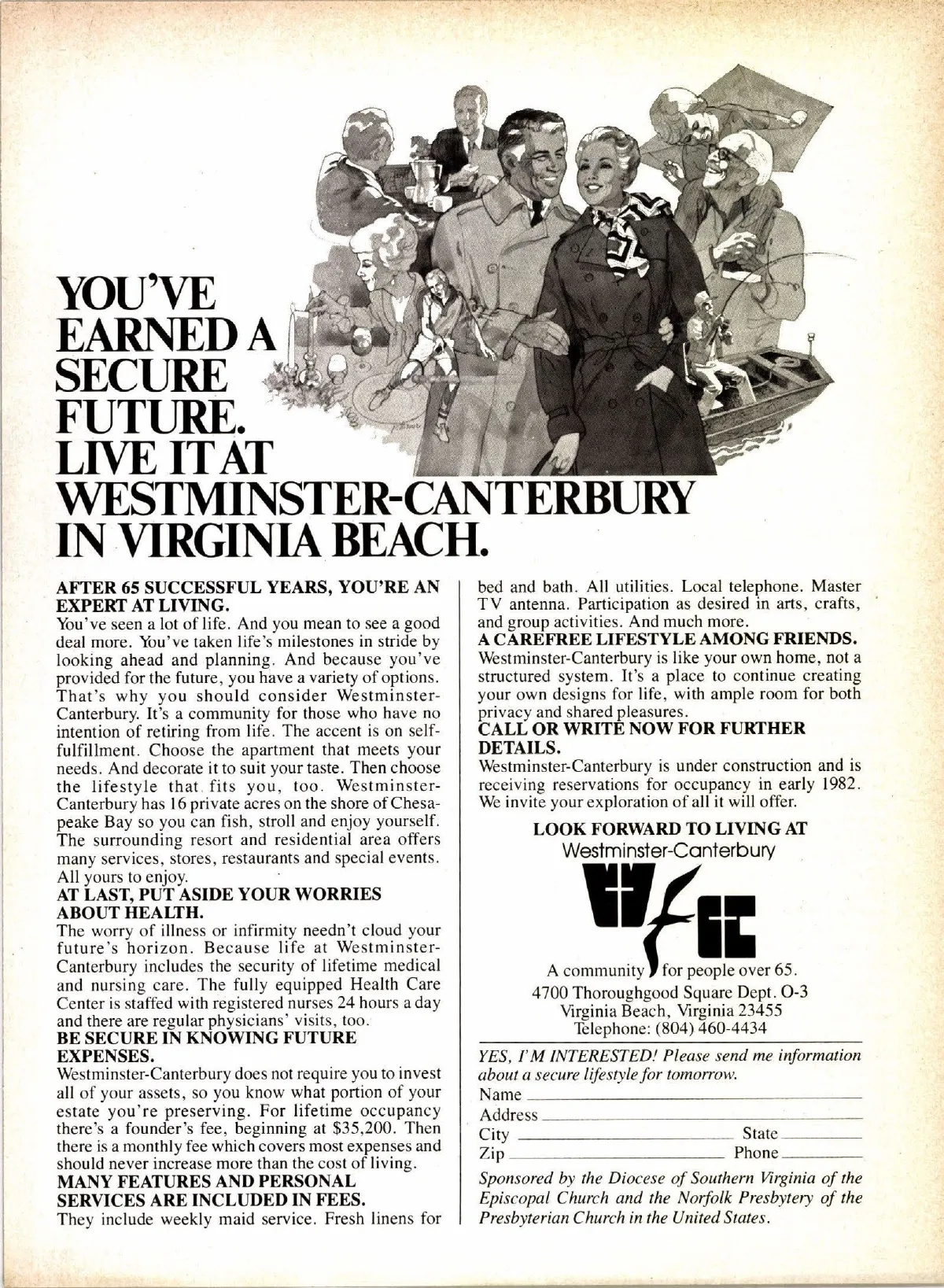 YOU'VE EARNED A SECURE FUTURE. LIVE IT AT WESTMINSTER-CANTERBURY IN VIRGINIA BEACH.

AFTER 65 SUCCESSFUL YEARS, YOU'RE AN EXPERT AT LIVING.
You've seen a lot of life. And you mean to see a good deal more. You've taken life's milestones in stride by looking ahead and planning. And because you've provided for the future, you have a variety of options. That's why you should consider Westminster-Canterbury. It's a community for those who have no intention of retiring from life. The accent is on self-fulfillment. Choose the apartment that meets your needs. And decorate it to suit your taste. Then choose the lifestyle that fits you, too. Westminster-Canterbury has 16 private acres on the shore of Chesapeake Bay so you can fish, stroll and enjoy yourself. The surrounding resort and residential area offers many services, stores, restaurants and special events. All yours to enjoy.
AT LAST, PUT ASIDE YOUR WORRIES ABOUT HEALTH.
The worry of illness or infirmity needn't cloud your future's horizon. Because life at Westminster-Canterbury includes the security of lifetime medical and nursing care. The fully equipped Health Care Center is staffed with registered nurses 24 hours a day and there are regular physicians' visits, too.
BE SECURE IN KNOWING FUTURE EXPENSES.
Westminster-Canterbury does not require you to invest all of your assets, so you know what portion of your estate you're preserving. For lifetime occupancy there's a founder's fee, beginning at $35,200. Then there is a monthly fee which covers most expenses and should never increase more than the cost of living.
MANY FEATURES AND PERSONAL SERVICES ARE INCLUDED IN FEES.
They include weekly maid service. Fresh linens for bed and bath. All utilities. Local telephone. Master TV antenna. Participation as desired in arts, crafts, and group activities. And much more.
A CAREFREE LIFESTYLE AMONG FRIENDS.
Westminster-Canterbury is like your own home, not a structured system. It's a place to continue creating your own designs for life, with ample room for both privacy and shared pleasures.
CALL OR WRITE NOW FOR FURTHER DETAILS.
Westminster-Canterbury is under construction and is receiving reservations for occupancy in early 1982. We invite your exploration of all it will offer.

LOOK FORWARD TO LIVING AT
Westminster-Canterbury
A community for people over 65.
4700 Thoroughgood Square Dept. O-3
Virginia Beach, Virginia 23455
Telephone: (804) 460-4434

YES, I'M INTERESTED! Please send me information about a secure lifestyle for tomorrow.
Name
Address
City State
Zip Phone

Sponsored by the Diocese of Southern Virginia of the Episcopal Church and the Norfolk Presbytery of the Presbyterian Church in the United States.